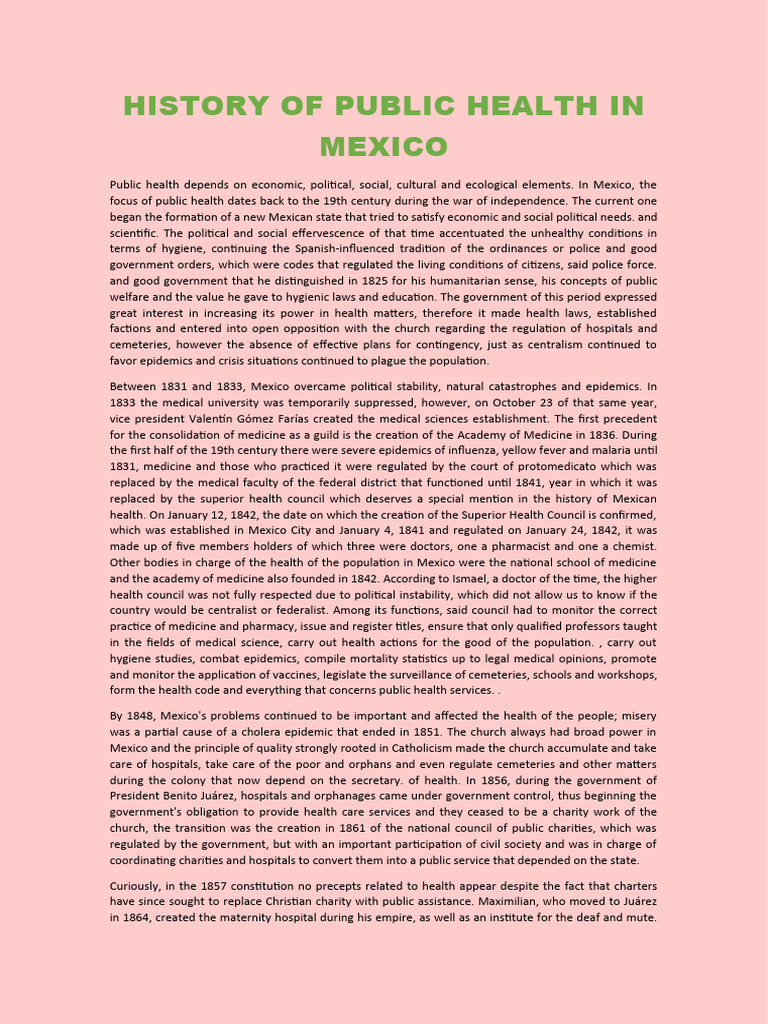 HISTORY OF PUBLIC HEALTH IN MEXICO

Public health depends on economic, political, social, cultural and ecological elements. In Mexico, the focus of public health dates back to the 19th century during the war of independence. The current one began the formation of a new Mexican state that tried to satisfy economic and social political needs. and scientific. The political and social effervescence of that time accentuated the unhealthy conditions in terms of hygiene, continuing the Spanish-influenced tradition of the ordinances or police and good government orders, which were codes that regulated the living conditions of citizens, said police force. and good government that he distinguished in 1825 for his humanitarian sense, his concepts of public welfare and the value he gave to hygienic laws and education. The government of this period expressed great interest in increasing its power in health matters, therefore it made health laws, established factions and entered into open opposition with the church regarding the regulation of hospitals and cemeteries, however the absence of effective plans for contingency, just as centralism continued to favor epidemics and crisis situations continued to plague the population.

Between 1831 and 1833, Mexico overcame political stability, natural catastrophes and epidemics. In 1833 the medical university was temporarily suppressed, however, on October 23 of that same year, vice president Valentín Gómez Farías created the medical sciences establishment. The first precedent for the consolidation of medicine as a guild is the creation of the Academy of Medicine in 1836. During the first half of the 19th century there were severe epidemics of influenza, yellow fever and malaria until 1831, medicine and those who practiced it were regulated by the court of protomedicato which was replaced by the medical faculty of the federal district that functioned until 1841, year in which it was replaced by the superior health council which deserves a special mention in the history of Mexican health. On January 12, 1842, the date on which the creation of the Superior Health Council is confirmed, which was established in Mexico City and January 4, 1841 and regulated on January 24, 1842, it was made up of five members holders of which three were doctors, one a pharmacist and one a chemist. Other bodies in charge of the health of the population in Mexico were the national school of medicine and the academy of medicine also founded in 1842. According to Ismael, a doctor of the time, the higher health council was not fully respected due to political instability, which did not allow us to know if the country would be centralist or federalist. Among its functions, said council had to monitor the correct practice of medicine and pharmacy, issue and register titles, ensure that only qualified professors taught in the fields of medical science, carry out health actions for the good of the population. , carry out hygiene studies, combat epidemics, compile mortality statistics up to legal medical opinions, promote and monitor the application of vaccines, legislate the surveillance of cemeteries, schools and workshops, form the health code and everything that concerns public health services. .

By 1848, Mexico's problems continued to be important and affected the health of the people; misery was a partial cause of a cholera epidemic that ended in 1851. The church always had broad power in Mexico and the principle of quality strongly rooted in Catholicism made the church accumulate and take care of hospitals, take care of the poor and orphans and even regulate cemeteries and other matters during the colony that now depend on the secretary. of health. In 1856, during the government of President Benito Juárez, hospitals and orphanages came under government control, thus beginning the government's obligation to provide health care services and they ceased to be a charity work of the church, the transition was the creation in 1861 of the national council of public charities, which was regulated by the government, but with an important participation of civil society and was in charge of coordinating charities and hospitals to convert them into a public service that depended on the state.

Curiously, in the 1857 constitution no precepts related to health appear despite the fact that charters have since sought to replace Christian charity with public assistance. Maximilian, who moved to Juárez in 1864, created the maternity hospital during his empire, as well as an institute for the deaf and mute.